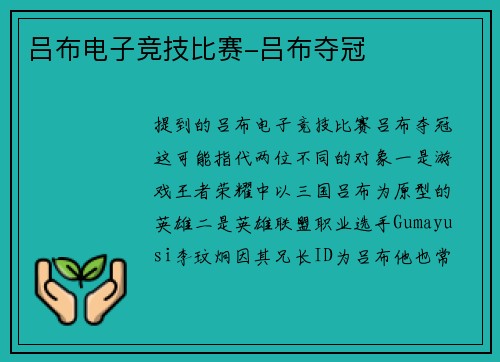 吕布电子竞技比赛-吕布夺冠

提到的吕布电子竞技比赛吕布夺冠这可能指代两位不同的对象一是游戏王者荣耀中以三国吕布为原型的英雄二是英雄联盟职业选手Gumayusi李玟炯因其兄长ID为吕布他也常